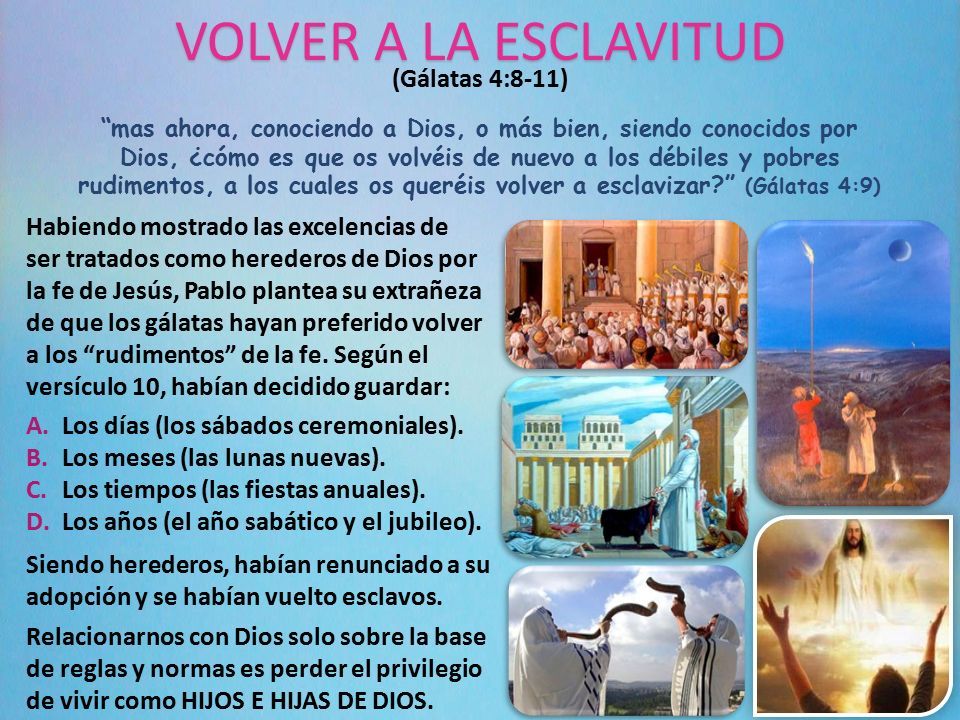 VOLVER A LA ESCLAVITUD
(Gálatas 4:8-11)

“mas ahora, conociendo a Dios, o más bien, siendo conocidos por Dios, ¿cómo es que os volvéis de nuevo a los débiles y pobres rudimentos, a los cuales os queréis volver a esclavizar?” (Gálatas 4:9)

Habiendo mostrado las excelencias de ser tratados como herederos de Dios por la fe de Jesús, Pablo plantea su extrañeza de que los gálatas hayan preferido volver a los “rudimentos” de la fe. Según el versículo 10, habían decidido guardar:

A. Los días (los sábados ceremoniales).
B. Los meses (las lunas nuevas).
C. Los tiempos (las fiestas anuales).
D. Los años (el año sabático y el jubileo).

Siendo herederos, habían renunciado a su adopción y se habían vuelto esclavos.

Relacionarnos con Dios solo sobre la base de reglas y normas es perder el privilegio de vivir como HIJOS E HIJAS DE DIOS.